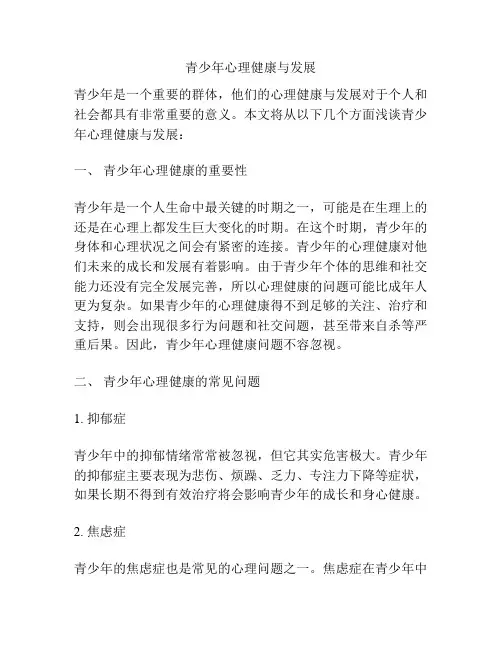 青少年心理健康与发展

青少年是一个重要的群体，他们的心理健康与发展对于个人和社会都具有非常重要的意义。本文将从以下几个方面浅谈青少年心理健康与发展：

一、 青少年心理健康的重要性

青少年是一个人生命中最关键的时期之一，可能是在生理上的还是在心理上都发生巨大变化的时期。在这个时期，青少年的身体和心理状况之间会有紧密的连接。青少年的心理健康对他们未来的成长和发展有着影响。由于青少年个体的思维和社交能力还没有完全发展完善，所以心理健康的问题可能比成年人更为复杂。如果青少年的心理健康得不到足够的关注、治疗和支持，则会出现很多行为问题和社交问题，甚至带来自杀等严重后果。因此，青少年心理健康问题不容忽视。

二、 青少年心理健康的常见问题

1. 抑郁症

青少年中的抑郁情绪常常被忽视，但它其实危害极大。青少年的抑郁症主要表现为悲伤、烦躁、乏力、专注力下降等症状，如果长期不得到有效治疗将会影响青少年的成长和身心健康。

2. 焦虑症

青少年的焦虑症也是常见的心理问题之一。焦虑症在青少年中